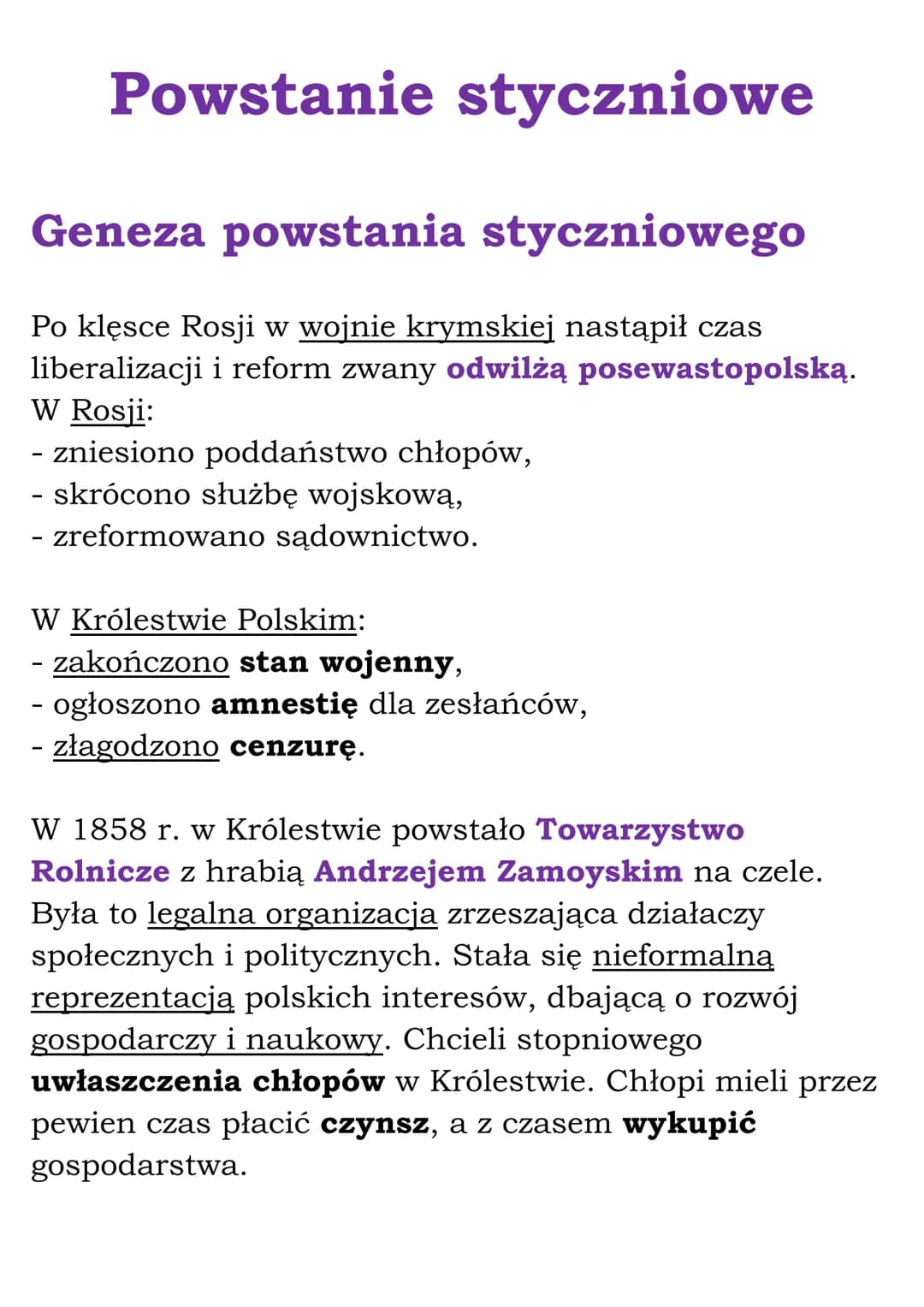 Powstanie styczniowe

Geneza powstania styczniowego

Po klęsce Rosji w wojnie krymskiej nastąpił czas liberalizacji i reform zwany odwilżą posewastopolską.
W Rosji:
- zniesiono poddaństwo chłopów,
- skrócono służbę wojskową,
- zreformowano sądownictwo.

W Królestwie Polskim:
- zakończono stan wojenny,
- ogłoszono amnestię dla zesłańców,
- złagodzono cenzurę.

W 1858 r. w Królestwie powstało Towarzystwo Rolnicze z hrabią Andrzejem Zamoyskim na czele. Była to legalna organizacja zrzeszająca działaczy społecznych i politycznych. Stała się nieformalną reprezentacją polskich interesów, dbającą o rozwój gospodarczy i naukowy. Chcieli stopniowego uwłaszczenia chłopów w Królestwie. Chłopi mieli przez pewien czas płacić czynsz, a z czasem wykupić gospodarstwa.